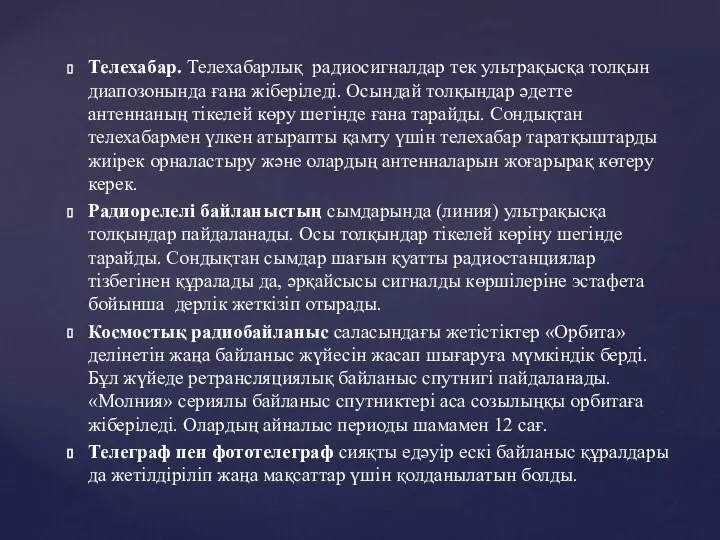 Телехабар. Телехабарлық радиосигналдар тек ультрақысқа толқын диапозонында ғана жіберіледі. Осындай толқындар әдетте антеннаның тікелей көру шегінде ғана тарайды. Сондықтан телехабармен үлкен атырапты қамту үшін телехабар таратқыштарды жиірек орналастыру және олардың антенналарын жоғарырақ көтеру керек.

Радиорелелі байланыстың сымдарында (линия) ультрақысқа толқындар пайдаланады. Осы толқындар тікелей көріну шегінде тарайды. Сондықтан сымдар шағын қуатты радиостанциялар тізбегінен құралады да, әрқайсысы сигналды көршілеріне эстафета бойынша дерлік жеткізіп отырады.

Космостық радиобайланыс саласындағы жетістіктер «Орбита» делінетін жаңа байланыс жүйесін жасап шығаруға мүмкіндік берді. Бұл жүйеде ретрансляциялық байланыс спутнигі пайдаланады. «Молния» сериялы байланыс спутниктері аса созылыңқы орбитаға жіберіледі. Олардың айналыс периоды шамамен 12 сағ.

Телеграф пен фототелеграф сияқты едәуір ескі байланыс құралдары да жетілдіріліп жаңа мақсаттар үшін қолданылатын болды.